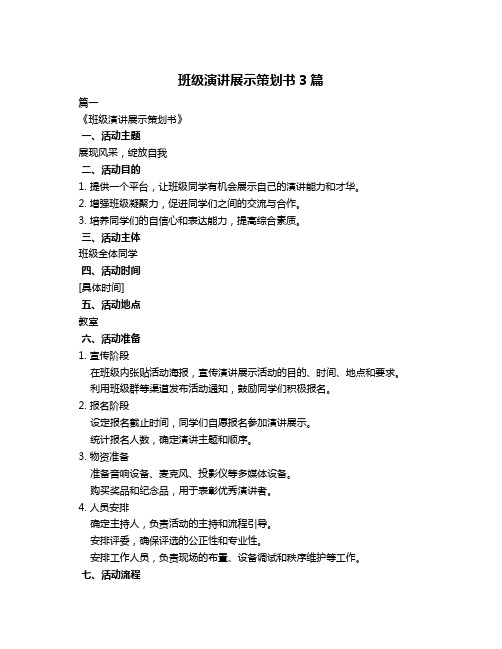 班级演讲展示策划书 3 篇

篇一

《班级演讲展示策划书》

一、活动主题

展现风采，绽放自我

二、活动目的

1. 提供一个平台，让班级同学有机会展示自己的演讲能力和才华。

2. 增强班级凝聚力，促进同学们之间的交流与合作。

3. 培养同学们的自信心和表达能力，提高综合素质。

三、活动主体

班级全体同学

四、活动时间

[具体时间]

五、活动地点

教室

六、活动准备

1. 宣传阶段

在班级内张贴活动海报，宣传演讲展示活动的目的、时间、地点和要求。

利用班级群等渠道发布活动通知，鼓励同学们积极报名。

2. 报名阶段

设定报名截止时间，同学们自愿报名参加演讲展示。

统计报名人数，确定演讲主题和顺序。

3. 物资准备

准备音响设备、麦克风、投影仪等多媒体设备。

购买奖品和纪念品，用于表彰优秀演讲者。

4. 人员安排

确定主持人，负责活动的主持和流程引导。

安排评委，确保评选的公正性和专业性。

安排工作人员，负责现场的布置、设备调试和秩序维护等工作。

七、活动流程